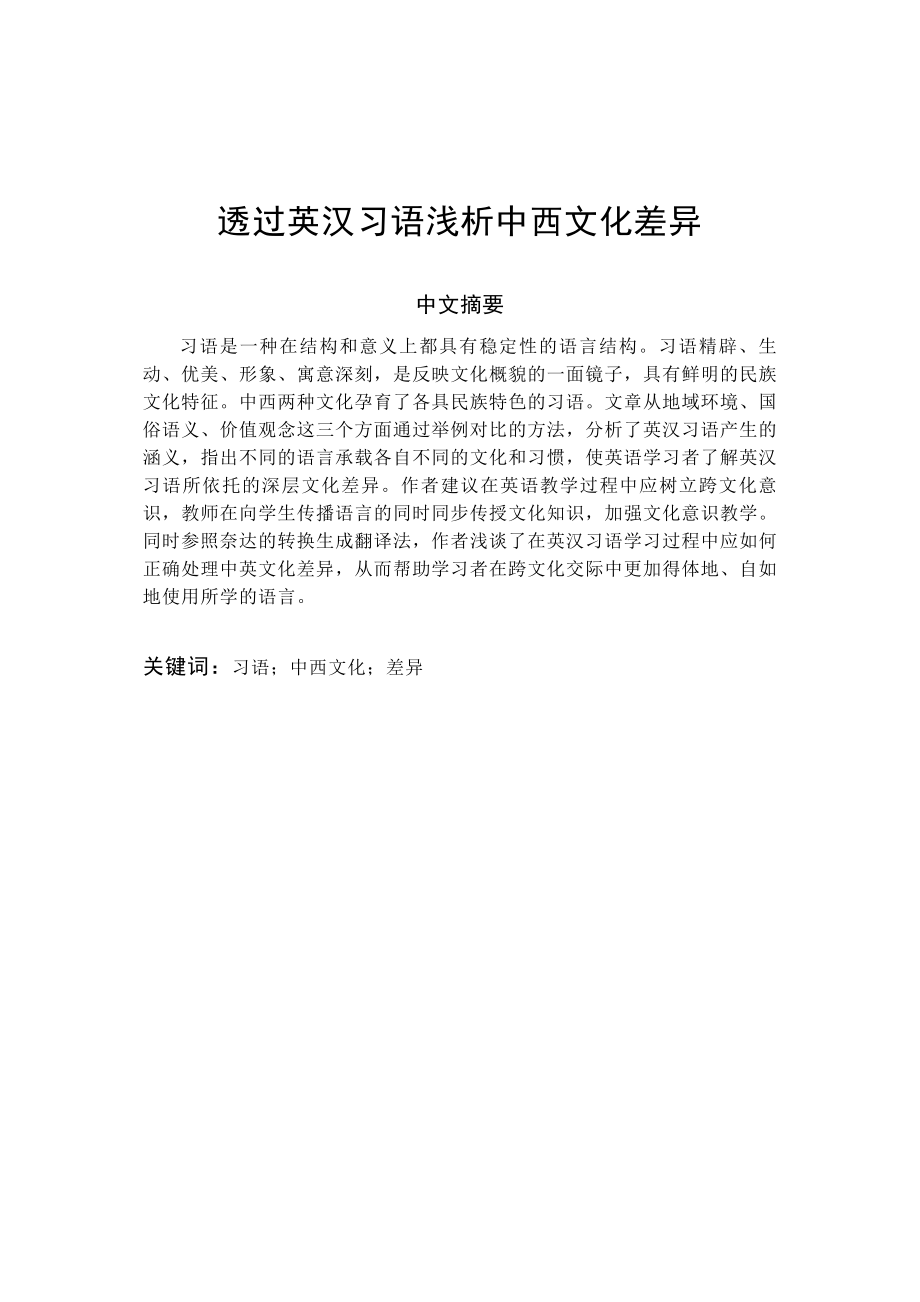 透过英汉习语浅析中西文化差异

中文摘要

习语是一种在结构和意义上都具有稳定性的语言结构。习语精辟、生动、优美、形象、寓意深刻，是反映文化概貌的一面镜子，具有鲜明的民族文化特征。中西两种文化孕育了各具民族特色的习语。文章从地域环境、国俗语义、价值观念这三个方面通过举例对比的方法，分析了英汉习语产生的涵义，指出不同的语言承载各自不同的文化和习惯，使英语学习者了解英汉习语所依托的深层文化差异。作者建议在英语教学过程中应树立跨文化意识，教师在向学生传播语言的同时同步传授文化知识，加强文化意识教学。同时参照奈达的转换生成翻译法，作者浅谈了在英汉习语学习过程中应如何正确处理中英文化差异，从而帮助学习者在跨文化交际中更加得体地、自如地使用所学的语言。

关键词：习语；中西文化；差异